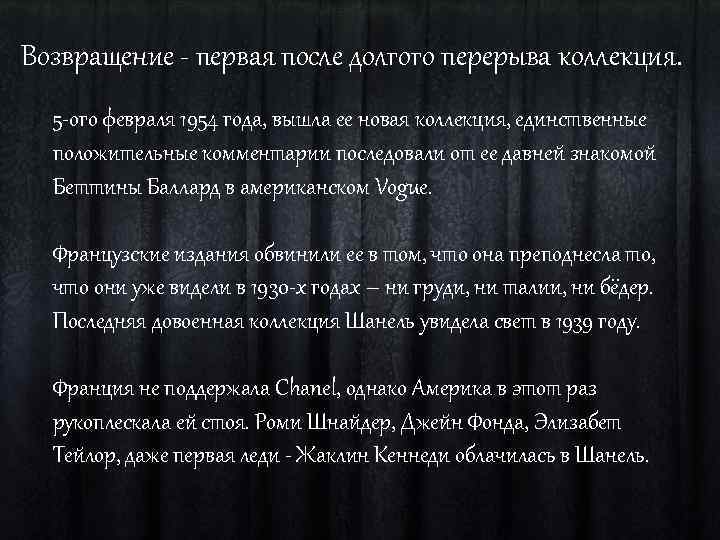 Возвращение - первая после долгого перерыва коллекция.

5-ого февраля 1954 года, вышла ее новая коллекция, единственные положительные комментарии последовали от ее давней знакомой Беттины Баллард в американском Vogue.

Французские издания обвинили ее в том, что она преподнесла то, что они уже видели в 1930-х годах – ни груди, ни талии, ни бёдер. Последняя довоенная коллекция Шанель увидела свет в 1939 году.

Франция не поддержала Chanel, однако Америка в этот раз рукоплескала ей стоя. Роми Шнайдер, Джейн Фонда, Элизабет Тейлор, даже первая леди - Жаклин Кеннеди облачилась в Шанель.